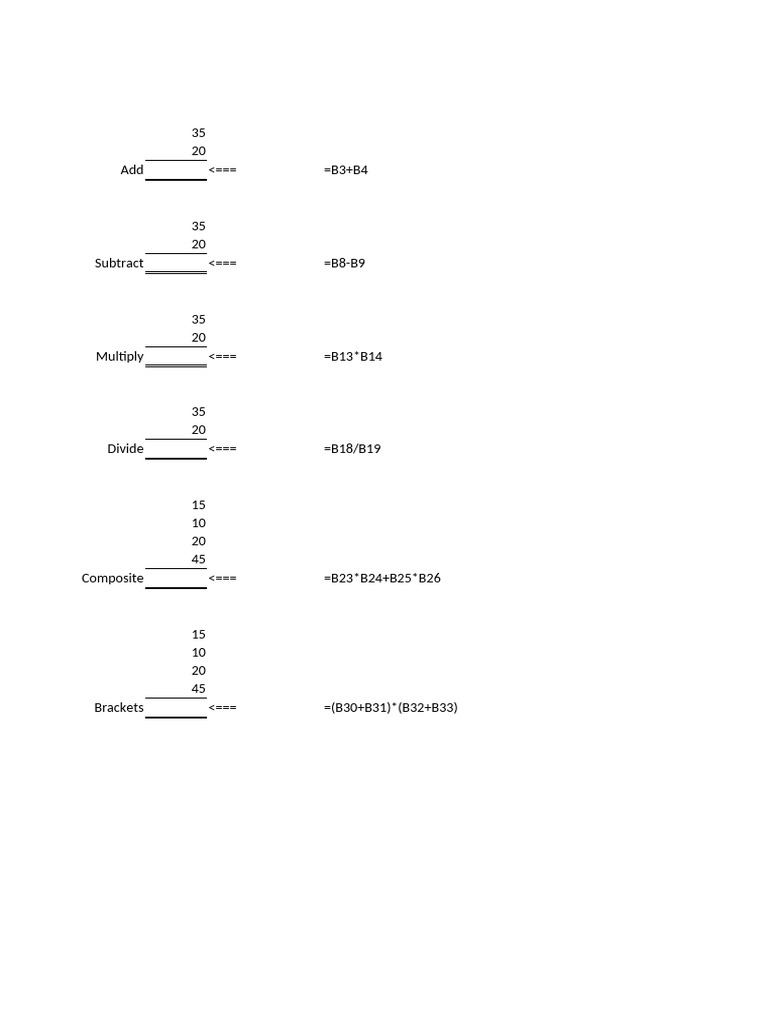 35
20
Add <=== =B3+B4

35
20
Subtract <=== =B8-B9

35
20
Multiply <=== =B13*B14

35
20
Divide <=== =B18/B19

15
10
20
45
Composite <=== =B23*B24+B25*B26

15
10
20
45
Brackets <=== =(B30+B31)*(B32+B33)